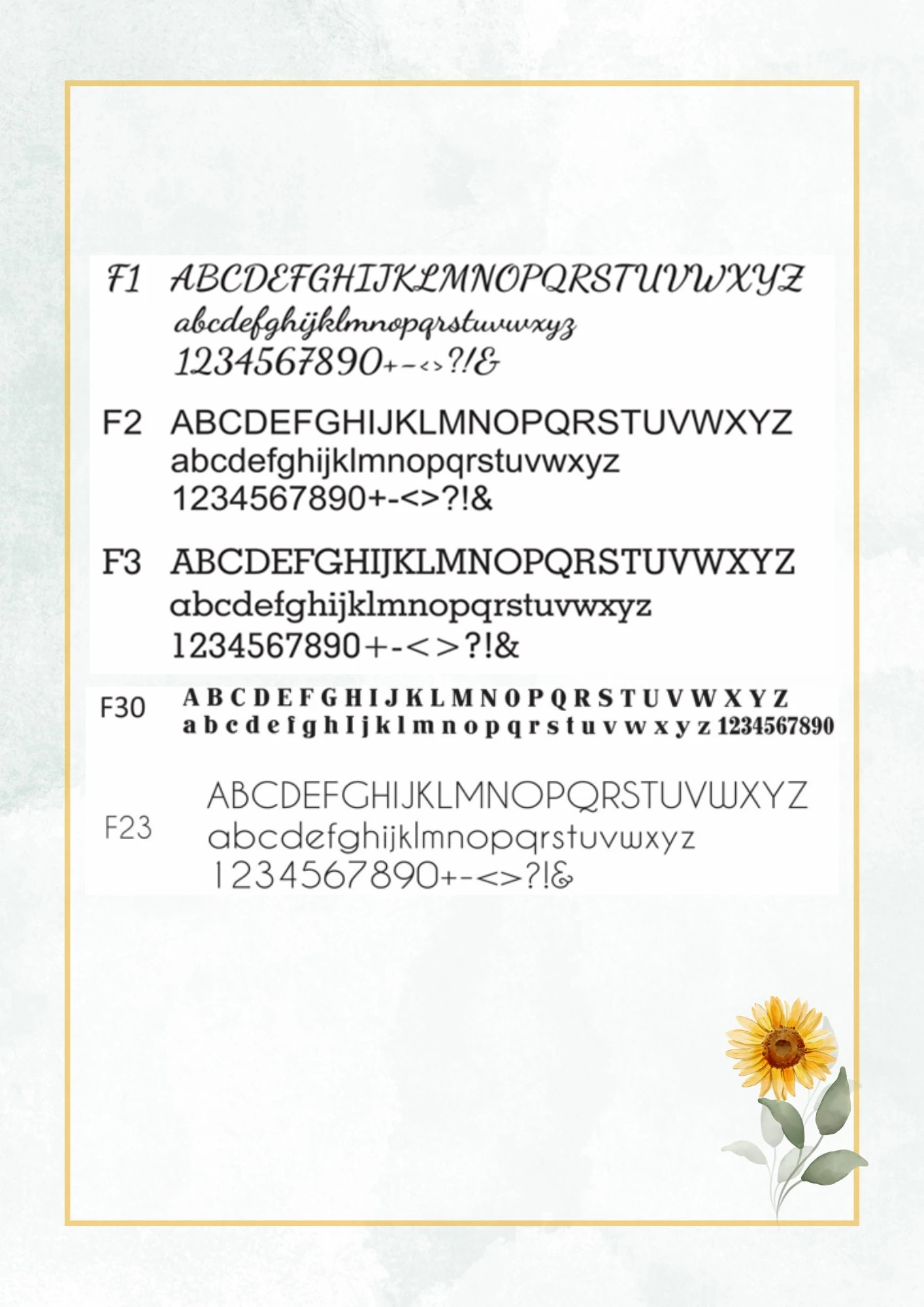 F1 ABCDEFGHIJKLMNOPQRSTUVWXYZ
abcdefghijklmnopqrstuvwxyz
1234567890+-<>?!&

F2 ABCDEFGHIJKLMNOPQRSTUVWXYZ
abcdefghijklmnopqrstuvwxyz
1234567890+-<>?!&

F3 ABCDEFGHIJKLMNOPQRSTUVWXYZ
abcdefghijklmnopqrstuvwxyz
1234567890+-<>?!&

F30 A B C D E F G H I J K L M N O P Q R S T U V W X Y Z
a b c d e f g h I j k l m n o p q r s t u v w x y z 1234567890

F23 ABCDEFGHIJKLMNOPQRSTUVWXYZ
abcdefghijklmnopqrstuvwxyz
1234567890+-<>?!&